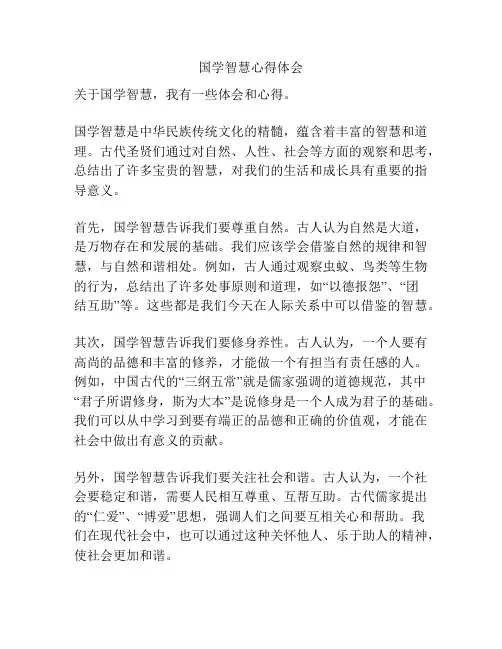 国学智慧心得体会

关于国学智慧，我有一些体会和心得。

国学智慧是中华民族传统文化的精髓，蕴含着丰富的智慧和道理。古代圣贤们通过对自然、人性、社会等方面的观察和思考，总结出了许多宝贵的智慧，对我们的生活和成长具有重要的指导意义。

首先，国学智慧告诉我们要尊重自然。古人认为自然是大道，是万物存在和发展的基础。我们应该学会借鉴自然的规律和智慧，与自然和谐相处。例如，古人通过观察虫蚁、鸟类等生物的行为，总结出了许多处事原则和道理，如“以德报怨”、“团结互助”等。这些都是我们今天在人际关系中可以借鉴的智慧。

其次，国学智慧告诉我们要修身养性。古人认为，一个人要有高尚的品德和丰富的修养，才能做一个有担当有责任感的人。例如，中国古代的“三纲五常”就是儒家强调的道德规范，其中“君子所谓修身，斯为大本”是说修身是一个人成为君子的基础。我们可以从中学习到要有端正的品德和正确的价值观，才能在社会中做出有意义的贡献。

另外，国学智慧告诉我们要关注社会和谐。古人认为，一个社会要稳定和谐，需要人民相互尊重、互帮互助。古代儒家提出的“仁爱”、“博爱”思想，强调人们之间要互相关心和帮助。我们在现代社会中，也可以通过这种关怀他人、乐于助人的精神，使社会更加和谐。